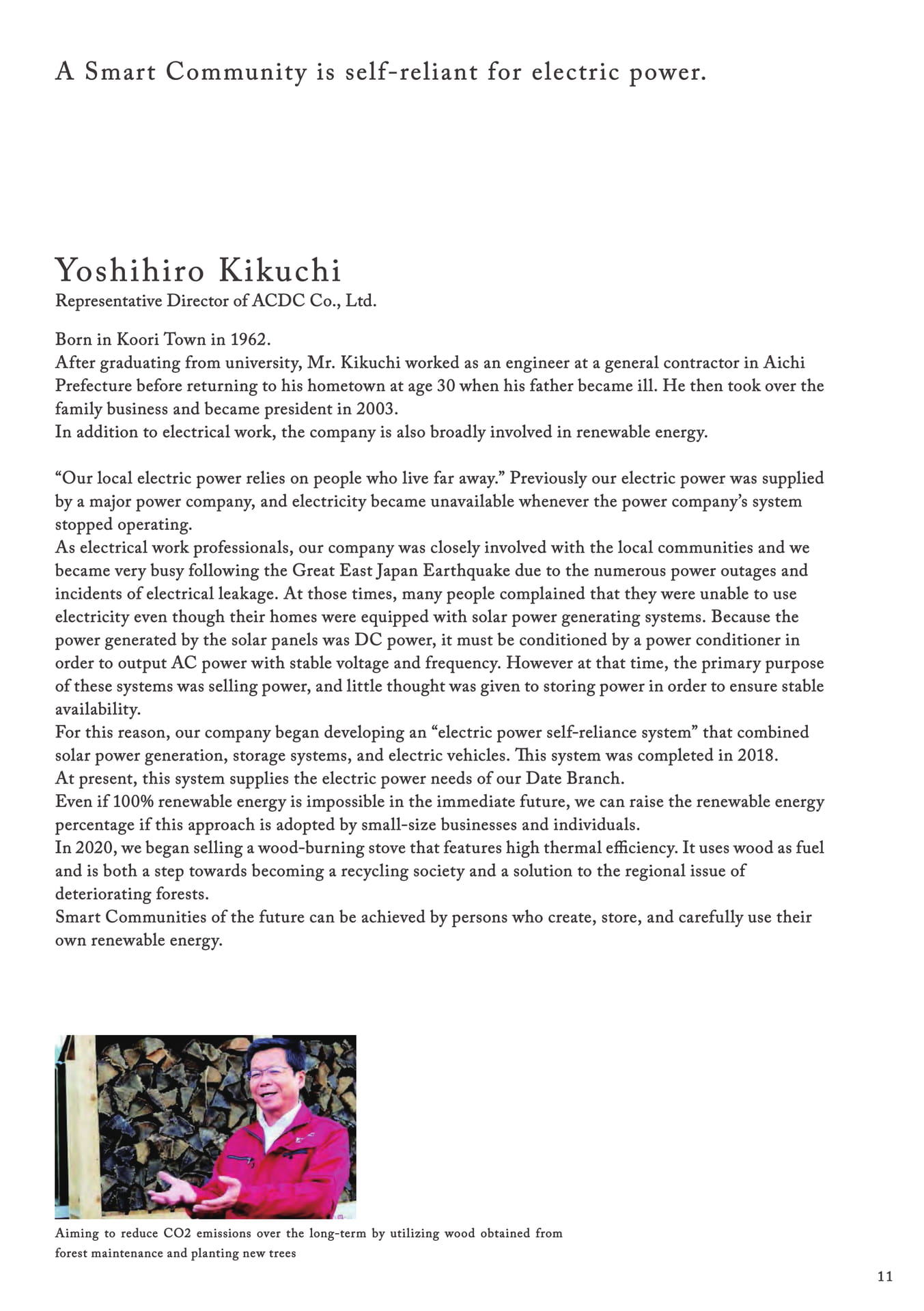 A Smart Community is self-reliant for electric power.

Yoshihiro Kikuchi
Representative Director of ACDC Co., Ltd.

Born in Koori Town in 1962.
After graduating from university, Mr. Kikuchi worked as an engineer at a general contractor in Aichi Prefecture before returning to his hometown at age 30 when his father became ill. He then took over the family business and became president in 2003.
In addition to electrical work, the company is also broadly involved in renewable energy.

“Our local electric power relies on people who live far away.” Previously our electric power was supplied by a major power company, and electricity became unavailable whenever the power company’s system stopped operating.
As electrical work professionals, our company was closely involved with the local communities and we became very busy following the Great East Japan Earthquake due to the numerous power outages and incidents of electrical leakage. At those times, many people complained that they were unable to use electricity even though their homes were equipped with solar power generating systems. Because the power generated by the solar panels was DC power, it must be conditioned by a power conditioner in order to output AC power with stable voltage and frequency. However at that time, the primary purpose of these systems was selling power, and little thought was given to storing power in order to ensure stable availability.
For this reason, our company began developing an “electric power self-reliance system” that combined solar power generation, storage systems, and electric vehicles. This system was completed in 2018.
At present, this system supplies the electric power needs of our Date Branch.
Even if 100% renewable energy is impossible in the immediate future, we can raise the renewable energy percentage if this approach is adopted by small-size businesses and individuals.
In 2020, we began selling a wood-burning stove that features high thermal efficiency. It uses wood as fuel and is both a step towards becoming a recycling society and a solution to the regional issue of deteriorating forests.
Smart Communities of the future can be achieved by persons who create, store, and carefully use their own renewable energy.

Aiming to reduce CO2 emissions over the long-term by utilizing wood obtained from forest maintenance and planting new trees

11